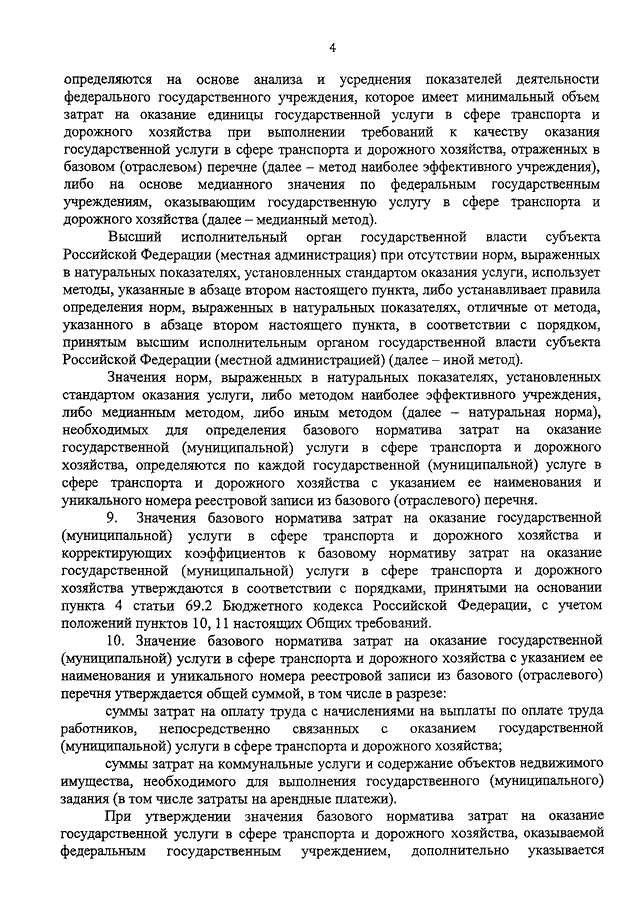 4

определяются на основе анализа и усреднения показателей деятельности федерального государственного учреждения, которое имеет минимальный объем затрат на оказание единицы государственной услуги в сфере транспорта и дорожного хозяйства при выполнении требований к качеству оказания государственной услуги в сфере транспорта и дорожного хозяйства, отраженных в базовом (отраслевом) перечне (далее – метод наиболее эффективного учреждения), либо на основе медианного значения по федеральным государственным учреждениям, оказывающим государственную услугу в сфере транспорта и дорожного хозяйства (далее – медианный метод).

Высший исполнительный орган государственной власти субъекта Российской Федерации (местная администрация) при отсутствии норм, выраженных в натуральных показателях, установленных стандартом оказания услуги, использует методы, указанные в абзаце втором настоящего пункта, либо устанавливает правила определения норм, выраженных в натуральных показателях, отличные от метода, указанного в абзаце втором настоящего пункта, в соответствии с порядком, принятым высшим исполнительным органом государственной власти субъекта Российской Федерации (местной администрацией) (далее – иной метод).

Значения норм, выраженных в натуральных показателях, установленных стандартом оказания услуги, либо методом наиболее эффективного учреждения, либо медианным методом, либо иным методом (далее – натуральная норма), необходимых для определения базового норматива затрат на оказание государственной (муниципальной) услуги в сфере транспорта и дорожного хозяйства, определяются по каждой государственной (муниципальной) услуге в сфере транспорта и дорожного хозяйства с указанием ее наименования и уникального номера реестровой записи из базового (отраслевого) перечня.

9. Значения базового норматива затрат на оказание государственной (муниципальной) услуги в сфере транспорта и дорожного хозяйства и корректирующих коэффициентов к базовому нормативу затрат на оказание государственной (муниципальной) услуги в сфере транспорта и дорожного хозяйства утверждаются в соответствии с порядками, принятыми на основании пункта 4 статьи 69.2 Бюджетного кодекса Российской Федерации, с учетом положений пунктов 10, 11 настоящих Общих требований.

10. Значение базового норматива затрат на оказание государственной (муниципальной) услуги в сфере транспорта и дорожного хозяйства с указанием ее наименования и уникального номера реестровой записи из базового (отраслевого) перечня утверждается общей суммой, в том числе в разрезе:

суммы затрат на оплату труда с начислениями на выплаты по оплате труда работников, непосредственно связанных с оказанием государственной (муниципальной) услуги в сфере транспорта и дорожного хозяйства;

суммы затрат на коммунальные услуги и содержание объектов недвижимого имущества, необходимого для выполнения государственного (муниципального) задания (в том числе затраты на арендные платежи).

При утверждении значения базового норматива затрат на оказание государственной услуги в сфере транспорта и дорожного хозяйства, оказываемой федеральным государственным учреждением, дополнительно указывается